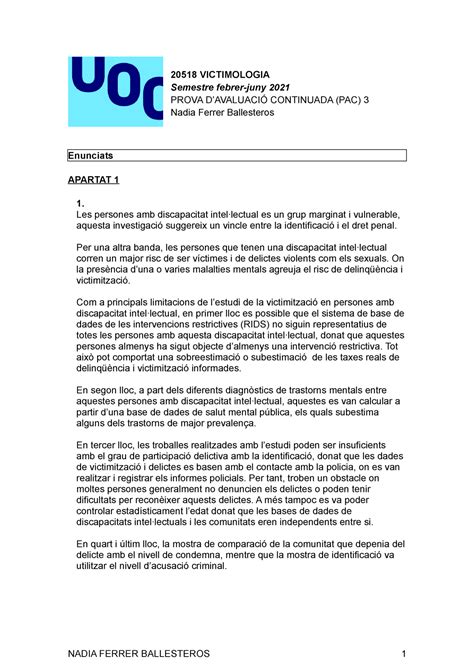 UOC

20518 VICTIMOLOGIA
Semestre febrer-juny 2021
PROVA D'AVALUACIÓ CONTINUADA (PAC) 3
Nadia Ferrer Ballesteros

Enunciats

APARTAT 1

1.
Les persones amb discapacitat intel·lectual es un grup marginat i vulnerable, aquesta investigació suggereix un vincle entre la identificació i el dret penal.

Per una altra banda, les persones que tenen una discapacitat intel·lectual corren un major risc de ser víctimes i de delictes violents com els sexuals. On la presència d'una o varies malalties mentals agreuja el risc de delinqüència i victimització.

Com a principals limitacions de l'estudi de la victimització en persones amb discapacitat intel·lectual, en primer lloc es possible que el sistema de base de dades de les intervencions restrictives (RIDS) no siguin representatius de totes les persones amb aquesta discapacitat intel·lectual, donat que aquestes persones almenys ha sigut objecte d'almenys una intervenció restrictiva. Tot això pot comportat una sobreestimació o subestimació de les taxes reals de delinqüència i victimització informades.

En segon lloc, a part dels diferents diagnòstics de trastorns mentals entre aquestes persones amb discapacitat intel·lectual, aquestes es van calcular a partir d'una base de dades de salut mental pública, els quals subestima alguns dels trastorns de major prevalença.

En tercer lloc, les troballes realitzades amb l'estudi poden ser insuficients amb el grau de participació delictiva amb la identificació, donat que les dades de victimització i delictes es basen amb el contacte amb la policia, on es van realitzar i registrar els informes policials. Per tant, troben un obstacle on moltes persones generalment no denuncien els delictes o poden tenir dificultats per reconèixer aquests delictes. A més tampoc es va poder controlar estadísticament l'edat donat que les bases de dades de discapacitats intel·lectuals i les comunitats eren independents entre si.

En quart i últim lloc, la mostra de comparació de la comunitat que depenia del delicte amb el nivell de condemna, mentre que la mostra de identificació va utilitzar el nivell d'acusació criminal.

NADIA FERRER BALLESTEROS 1